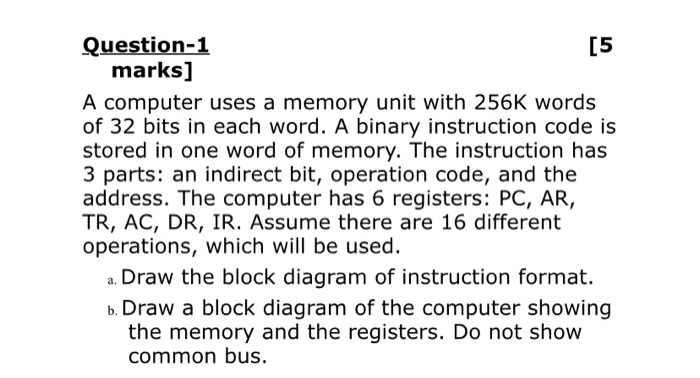 Question-1 [5 marks]

A computer uses a memory unit with 256K words of 32 bits in each word. A binary instruction code is stored in one word of memory. The instruction has 3 parts: an indirect bit, operation code, and the address. The computer has 6 registers: PC, AR, TR, AC, DR, IR. Assume there are 16 different operations, which will be used.

a. Draw the block diagram of instruction format.

b. Draw a block diagram of the computer showing the memory and the registers. Do not show common bus.